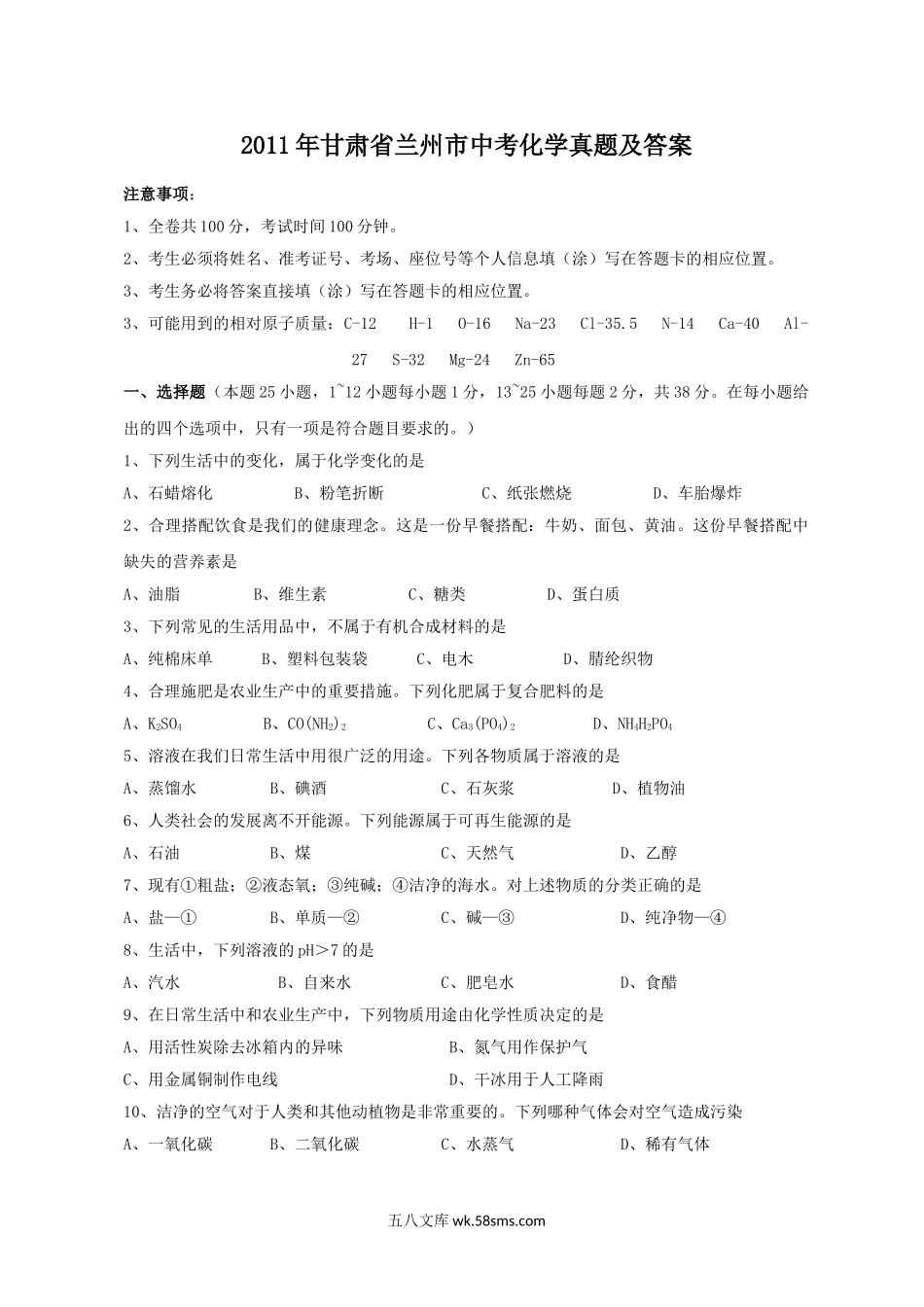 2011年甘肃省兰州市中考化学真题及答案

注意事项：

1、全卷共100分，考试时间100分钟。

2、考生必须将姓名、准考证号、考场、座位号等个人信息填（涂）写在答题卡的相应位置。

3、考生务必将答案直接填（涂）写在答题卡的相应位置。

3、可能用到的相对原子质量：C-12　H-1　O-16　Na-23　Cl-35.5　N-14　Ca-40　Al-27　S-32　Mg-24　Zn-65

一、选择题（本题25小题，1~12小题每小题1分，13~25小题每题2分，共38分。在每小题给出的四个选项中，只有一项是符合题目要求的。）

1、下列生活中的变化，属于化学变化的是

A、石蜡熔化　B、粉笔折断　C、纸张燃烧　D、车胎爆炸

2、合理搭配饮食是我们的健康理念。这是一份早餐搭配：牛奶、面包、黄油。这份早餐搭配中缺失的营养素是

A、油脂　B、维生素　C、糖类　D、蛋白质

3、下列常见的生活用品中，不属于有机合成材料的是

A、纯棉床单　B、塑料包装袋　C、电木　D、腈纶织物

4、合理施肥是农业生产中的重要措施。下列化肥属于复合肥料的是

A、$K_2SO_4$　B、$CO(NH_2)_2$　C、$Ca_3(PO_4)_2$　D、$NH_4H_2PO_4$

5、溶液在我们日常生活中用很广泛的用途。下列各物质属于溶液的是

A、蒸馏水　B、碘酒　C、石灰浆　D、植物油

6、人类社会的发展离不开能源。下列能源属于可再生能源的是

A、石油　B、煤　C、天然气　D、乙醇

7、现有①粗盐；②液态氧；③纯碱；④洁净的海水。对上述物质的分类正确的是

A、盐—①　B、单质—②　C、碱—③　D、纯净物—④

8、生活中，下列溶液的pH>7的是

A、汽水　B、自来水　C、肥皂水　D、食醋

9、在日常生活中和农业生产中，下列物质用途由化学性质决定的是

A、用活性炭除去冰箱内的异味　B、氮气用作保护气

C、用金属铜制作电线　D、干冰用于人工降雨

10、洁净的空气对于人类和其他动植物是非常重要的。下列哪种气体会对空气造成污染

A、一氧化碳　B、二氧化碳　C、水蒸气　D、稀有气体

五八文库 wk.58sms.com